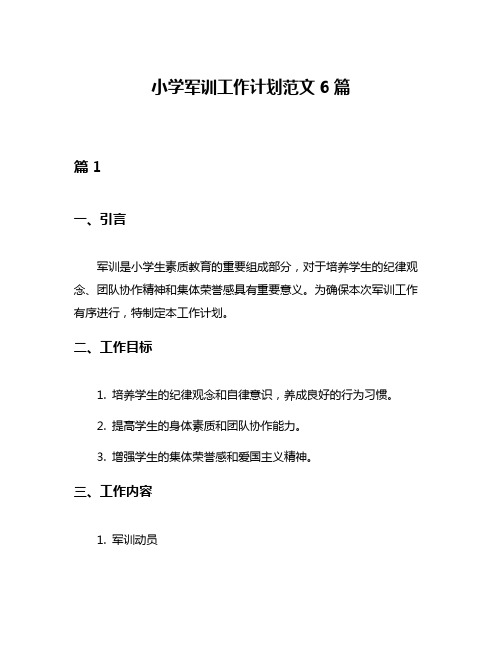 小学军训工作计划范文 6 篇

篇 1

一、引言

军训是小学生素质教育的重要组成部分，对于培养学生的纪律观念、团队协作精神和集体荣誉感具有重要意义。为确保本次军训工作有序进行，特制定本工作计划。

二、工作目标

1. 培养学生的纪律观念和自律意识，养成良好的行为习惯。

2. 提高学生的身体素质和团队协作能力。

3. 增强学生的集体荣誉感和爱国主义精神。

三、工作内容

1. 军训动员